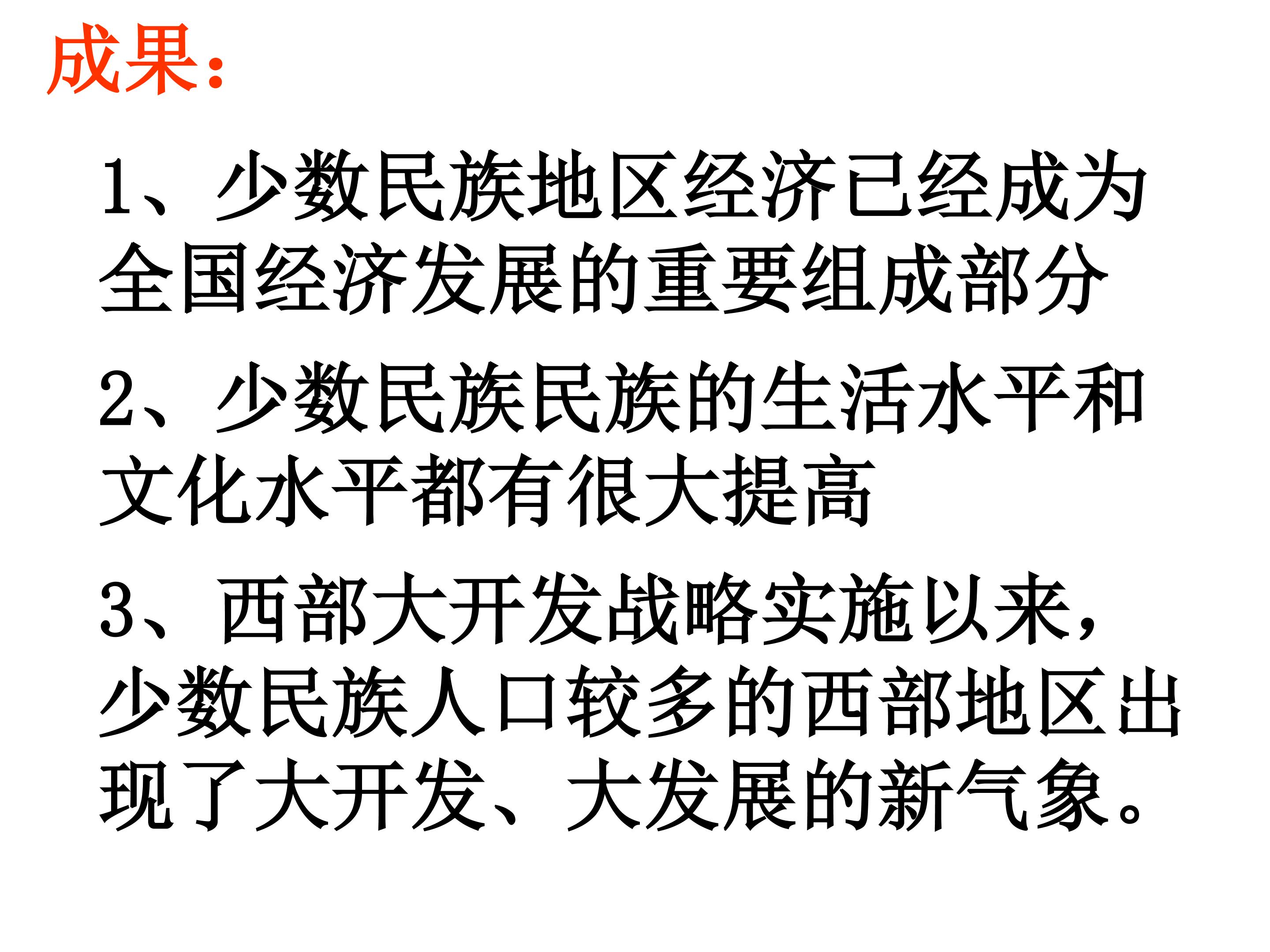 成果：

1、少数民族地区经济已经成为全国经济发展的重要组成部分

2、少数民族民族的生活水平和文化水平都有很大提高

3、西部大开发战略实施以来，少数民族人口较多的西部地区出现了大开发、大发展的新气象。